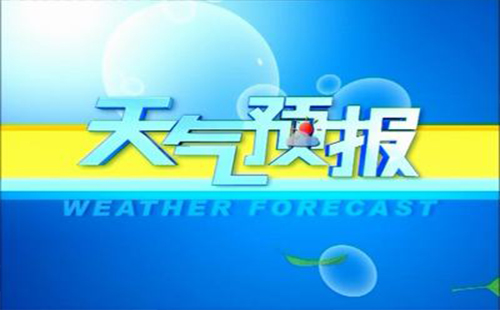 天气预报

WEATHER FORECAST